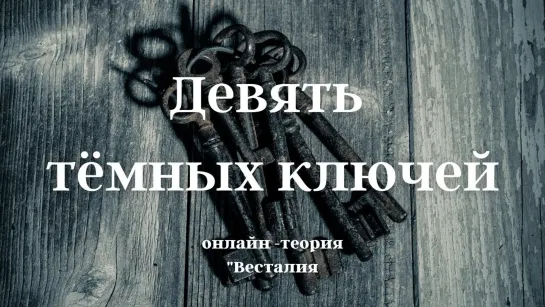 Девять тёмных ключей

онлайн -теория "Весталия